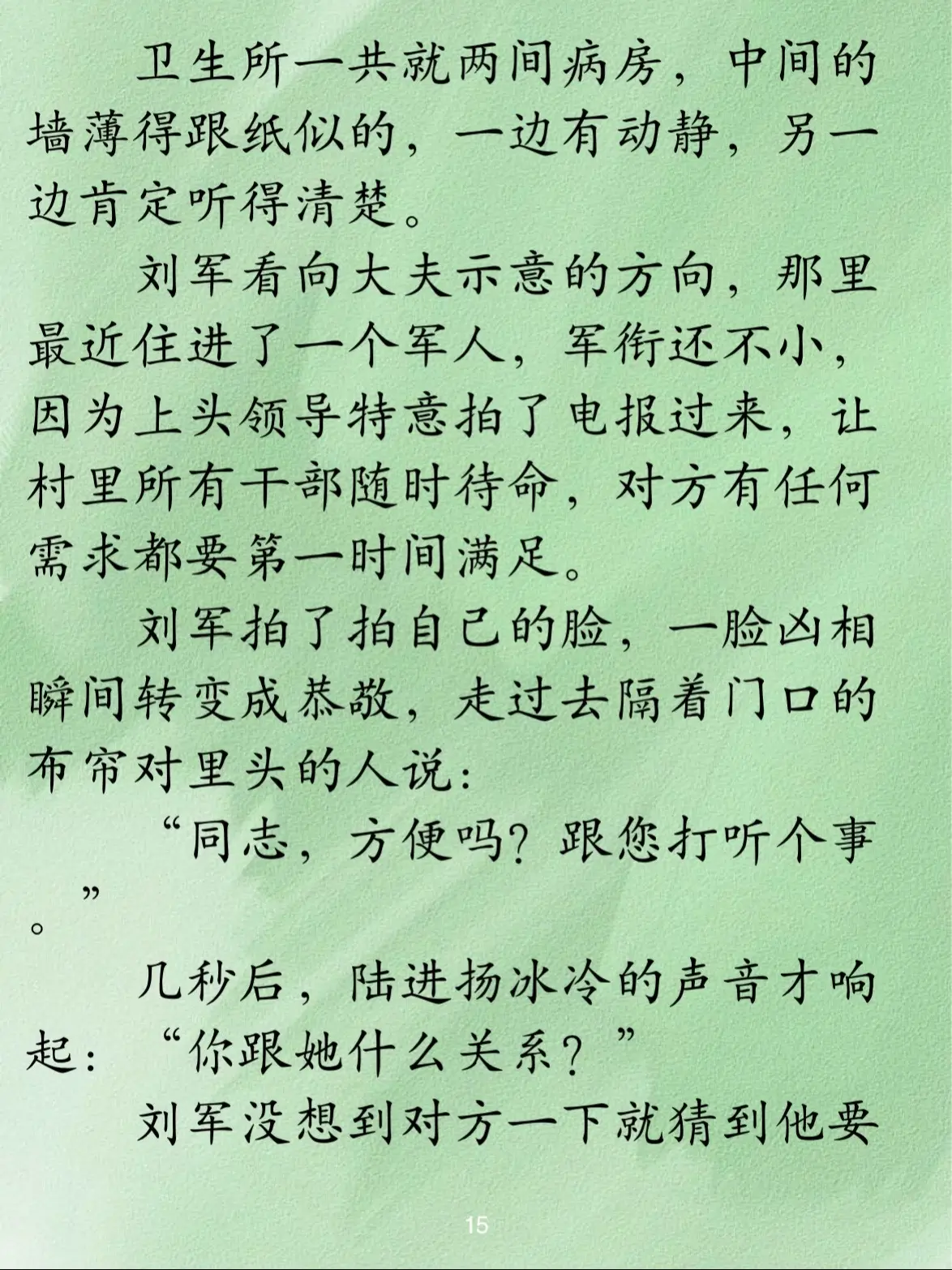 卫生所一共就两间病房，中间的墙薄得跟纸似的，一边有动静，另一边肯定听得清楚。

刘军看向大夫示意的方向，那里最近住进了一个军人，军衔还不小，因为上头领导特意拍了电报过来，让村里所有干部随时待命，对方有任何需求都要第一时间满足。

刘军拍了拍自己的脸，一脸凶相瞬间转变成恭敬，走过去隔着门口的布帘对里头的人说：

“同志，方便吗？跟您打听个事。”

几秒后，陆进扬冰冷的声音才响起：“你跟她什么关系？”

刘军没想到对方一下就猜到他要

15